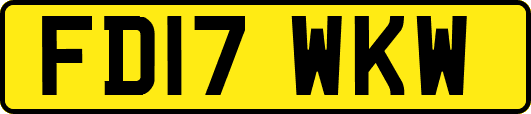 FD17 WKW